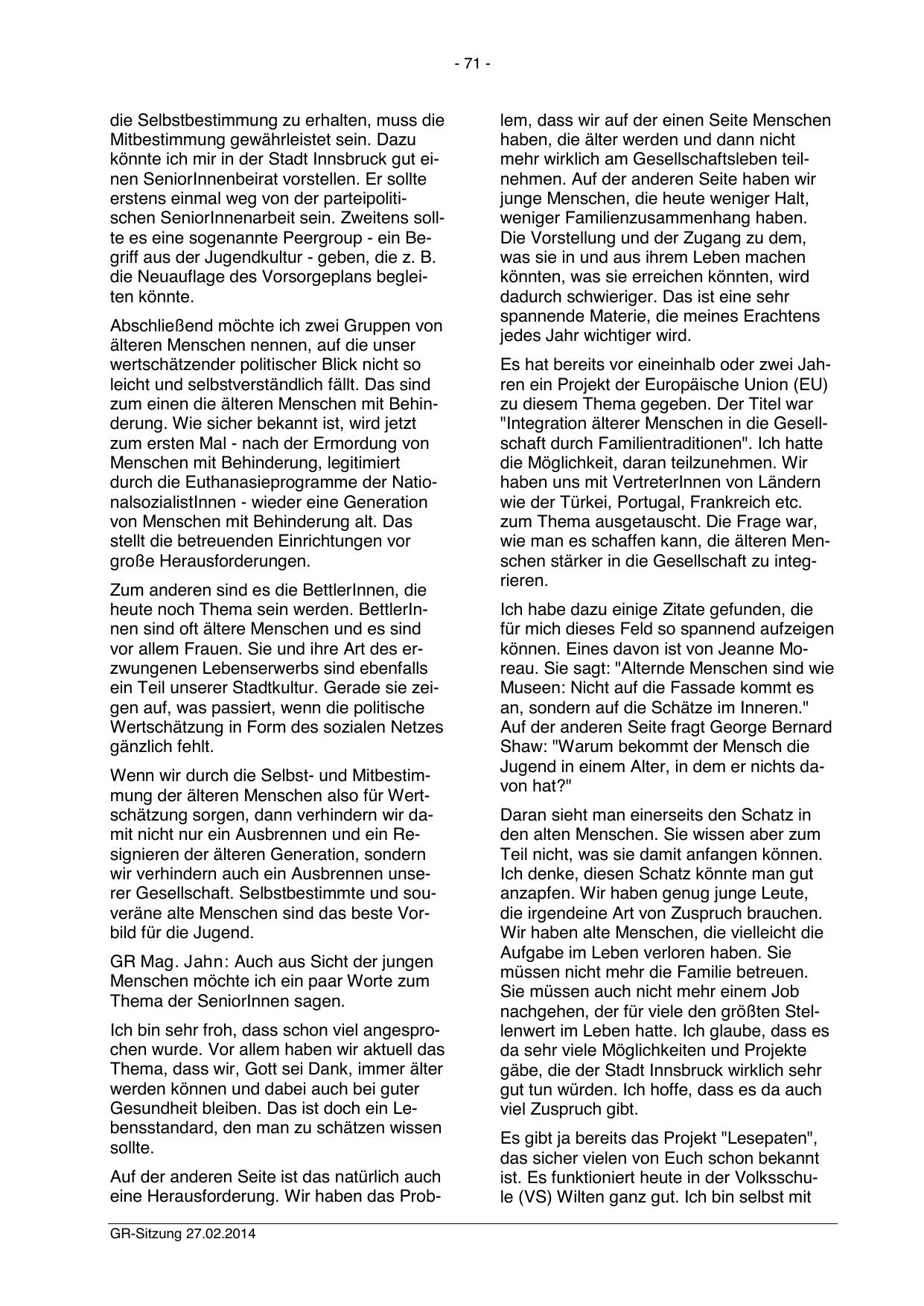 - 71 -

die Selbstbestimmung zu erhalten, muss die Mitbestimmung gewährleistet sein. Dazu könnte ich mir in der Stadt Innsbruck gut einen SeniorInnenbeirat vorstellen. Er sollte erstens einmal weg von der parteipolitischen SeniorInnenarbeit sein. Zweitens sollte es eine sogenannte Peergroup - ein Begriff aus der Jugendkultur - geben, die z. B. die Neuauflage des Vorsorgeplans begleiten könnte.

Abschließend möchte ich zwei Gruppen von älteren Menschen nennen, auf die unser wertschätzender politischer Blick nicht so leicht und selbstverständlich fällt. Das sind zum einen die älteren Menschen mit Behinderung. Wie sicher bekannt ist, wird jetzt zum ersten Mal - nach der Ermordung von Menschen mit Behinderung, legitimiert durch die Euthanasieprogramme der NationalsozialistInnen - wieder eine Generation von Menschen mit Behinderung alt. Das stellt die betreuenden Einrichtungen vor große Herausforderungen.

Zum anderen sind es die BettlerInnen, die heute noch Thema sein werden. BettlerInnen sind oft ältere Menschen und es sind vor allem Frauen. Sie und ihre Art des erzwungenen Lebenserwerbs sind ebenfalls ein Teil unserer Stadtkultur. Gerade sie zeigen auf, was passiert, wenn die politische Wertschätzung in Form des sozialen Netzes gänzlich fehlt.

Wenn wir durch die Selbst- und Mitbestimmung der älteren Menschen also für Wertschätzung sorgen, dann verhindern wir damit nicht nur ein Ausbrennen und ein Resignieren der älteren Generation, sondern wir verhindern auch ein Ausbrennen unserer Gesellschaft. Selbstbestimmte und souveräne alte Menschen sind das beste Vorbild für die Jugend.

GR Mag. Jahn: Auch aus Sicht der jungen Menschen möchte ich ein paar Worte zum Thema der SeniorInnen sagen.

Ich bin sehr froh, dass schon viel angesprochen wurde. Vor allem haben wir aktuell das Thema, dass wir, Gott sei Dank, immer älter werden können und dabei auch bei guter Gesundheit bleiben. Das ist doch ein Lebensstandard, den man zu schätzen wissen sollte.

Auf der anderen Seite ist das natürlich auch eine Herausforderung. Wir haben das Problem, dass wir auf der einen Seite Menschen haben, die älter werden und dann nicht mehr wirklich am Gesellschaftsleben teilnehmen. Auf der anderen Seite haben wir junge Menschen, die heute weniger Halt, weniger Familienzusammenhang haben. Die Vorstellung und der Zugang zu dem, was sie in und aus ihrem Leben machen könnten, was sie erreichen könnten, wird dadurch schwieriger. Das ist eine sehr spannende Materie, die meines Erachtens jedes Jahr wichtiger wird.

Es hat bereits vor eineinhalb oder zwei Jahren ein Projekt der Europäische Union (EU) zu diesem Thema gegeben. Der Titel war "Integration älterer Menschen in die Gesellschaft durch Familientraditionen". Ich hatte die Möglichkeit, daran teilzunehmen. Wir haben uns mit VertreterInnen von Ländern wie der Türkei, Portugal, Frankreich etc. zum Thema ausgetauscht. Die Frage war, wie man es schaffen kann, die älteren Menschen stärker in die Gesellschaft zu integrieren.

Ich habe dazu einige Zitate gefunden, die für mich dieses Feld so spannend aufzeigen können. Eines davon ist von Jeanne Moreau. Sie sagt: "Alternde Menschen sind wie Museen: Nicht auf die Fassade kommt es an, sondern auf die Schätze im Inneren." Auf der anderen Seite fragt George Bernard Shaw: "Warum bekommt der Mensch die Jugend in einem Alter, in dem er nichts davon hat?"

Daran sieht man einerseits den Schatz in den alten Menschen. Sie wissen aber zum Teil nicht, was sie damit anfangen können. Ich denke, diesen Schatz könnte man gut anzapfen. Wir haben genug junge Leute, die irgendeine Art von Zuspruch brauchen. Wir haben alte Menschen, die vielleicht die Aufgabe im Leben verloren haben. Sie müssen nicht mehr die Familie betreuen. Sie müssen auch nicht mehr einem Job nachgehen, der für viele den größten Stellenwert im Leben hatte. Ich glaube, dass es da sehr viele Möglichkeiten und Projekte gäbe, die der Stadt Innsbruck wirklich sehr gut tun würden. Ich hoffe, dass es da auch viel Zuspruch gibt.

Es gibt ja bereits das Projekt "Lesepaten", das sicher vielen von Euch schon bekannt ist. Es funktioniert heute in der Volksschule (VS) Wilten ganz gut. Ich bin selbst mit

GR-Sitzung 27.02.2014